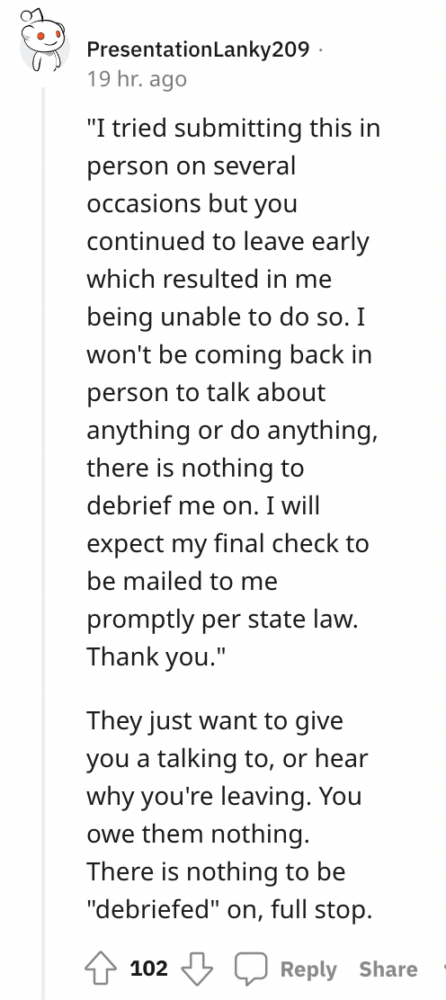 PresentationLanky209 ·
19 hr. ago

"I tried submitting this in person on several occasions but you continued to leave early which resulted in me being unable to do so. I won't be coming back in person to talk about anything or do anything, there is nothing to debrief me on. I will expect my final check to be mailed to me promptly per state law. Thank you."

They just want to give you a talking to, or hear why you're leaving. You owe them nothing. There is nothing to be "debriefed" on, full stop.

102 Reply Share